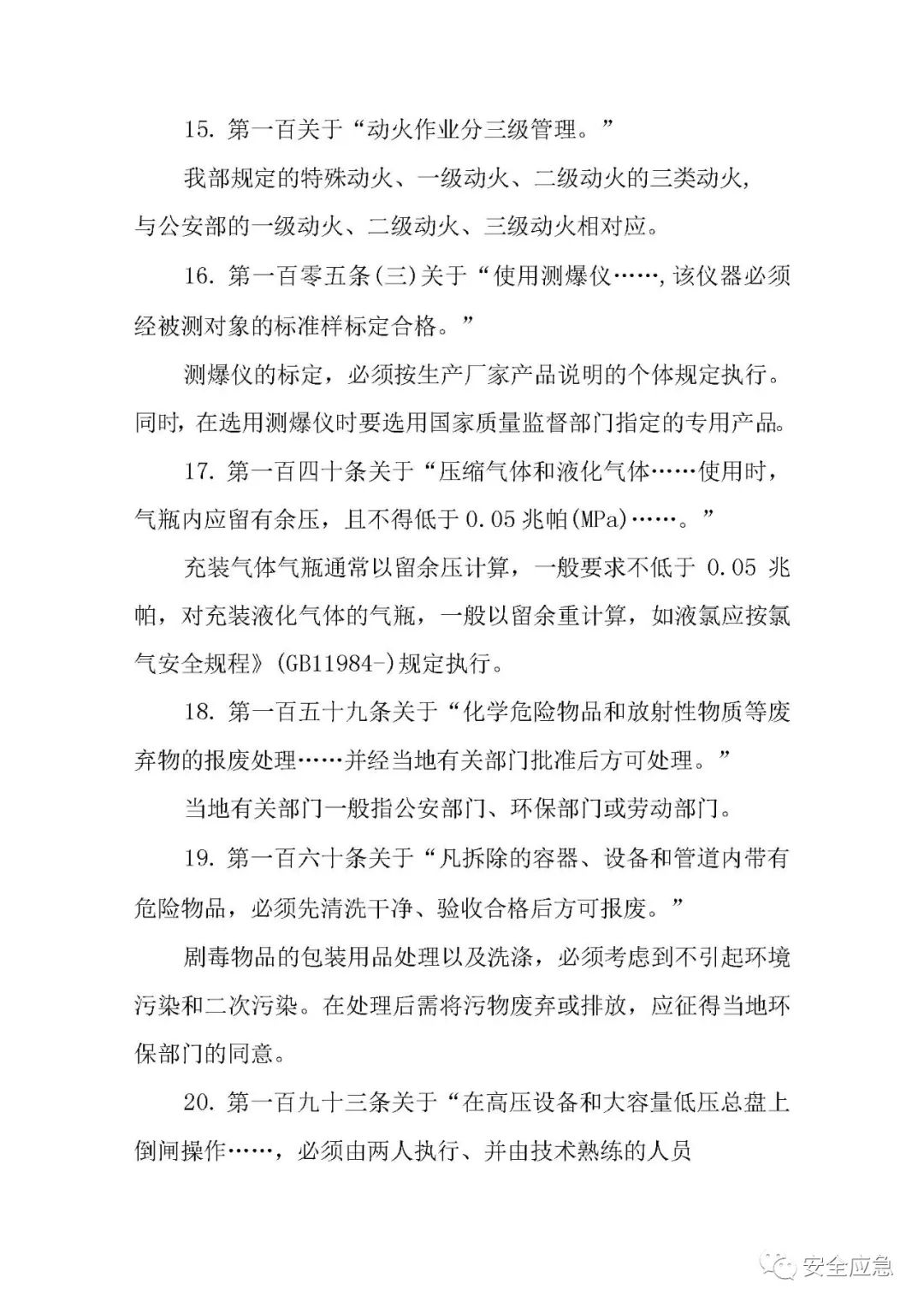 15. 第一百关于“动火作业分三级管理。”

我部规定的特殊动火、一级动火、二级动火的三类动火，与公安部的一级动火、二级动火、三级动火相对应。

16. 第一百零五条(三)关于“使用测爆仪……，该仪器必须经被测对象的标准样标定合格。”

测爆仪的标定，必须按生产厂家产品说明的个体规定执行。同时，在选用测爆仪时要选用国家质量监督部门指定的专用产品。

17. 第一百四十条关于“压缩气体和液化气体……使用时，气瓶内应留有余压，且不得低于 0.05 兆帕(MPa)……。”

充装气体气瓶通常以留余压计算，一般要求不低于 0.05 兆帕，对充装液化气体的气瓶，一般以留余重计算，如液氯应按氯气安全规程》(GB11984-)规定执行。

18. 第一百五十九条关于“化学危险物品和放射性物质等废弃物的报废处理……并经当地有关部门批准后方可处理。”

当地有关部门一般指公安部门、环保部门或劳动部门。

19. 第一百六十条关于“凡拆除的容器、设备和管道内带有危险物品，必须先清洗干净、验收合格后方可报废。”

剧毒物品的包装用品处理以及洗涤，必须考虑到不引起环境污染和二次污染。在处理后需将污物废弃或排放，应征得当地环保部门的同意。

20. 第一百九十三条关于“在高压设备和大容量低压总盘上倒闸操作……，必须由两人执行、并由技术熟练的人员

安全应急